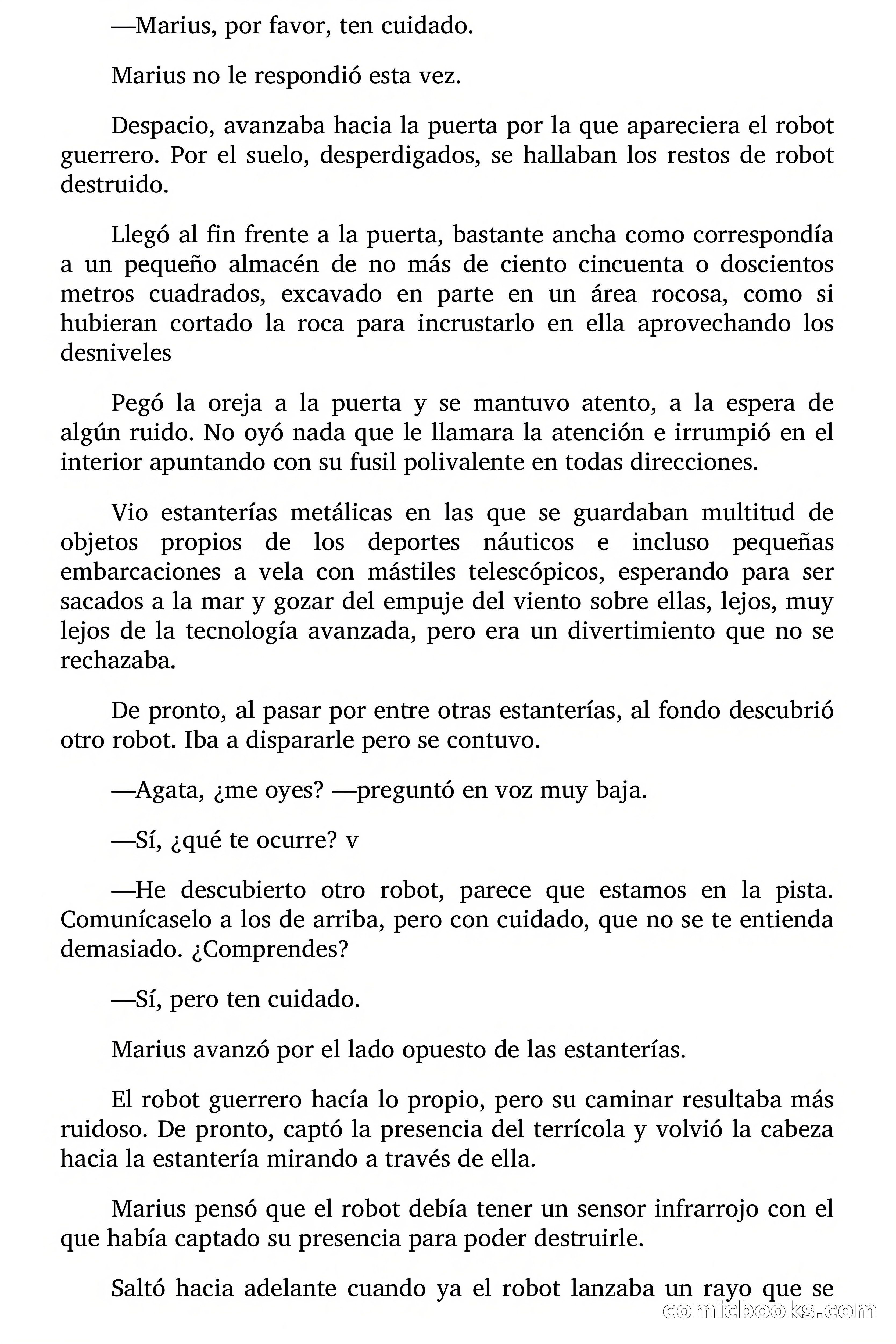 —Marius, por favor, ten cuidado.

Marius no le respondió esta vez.

Despacio, avanzaba hacia la puerta por la que apareciera el robot guerrero. Por el suelo, desperdigados, se hallaban los restos de robot destruido.

Llegó al fin frente a la puerta, bastante ancha como correspondía a un pequeño almacén de no más de ciento cincuenta o doscientos metros cuadrados, excavado en parte en un área rocosa, como si hubieran cortado la roca para incrustarlo en ella aprovechando los desniveles

Pegó la oreja a la puerta y se mantuvo atento, a la espera de algún ruido. No oyó nada que le llamara la atención e irrumpió en el interior apuntando con su fusil polivalente en todas direcciones.

Vio estanterías metálicas en las que se guardaban multitud de objetos propios de los deportes náuticos e incluso pequeñas embarcaciones a vela con mástiles telescópicos, esperando para ser sacados a la mar y gozar del empuje del viento sobre ellas, lejos, muy lejos de la tecnología avanzada, pero era un divertimiento que no se rechazaba.

De pronto, al pasar por entre otras estanterías, al fondo descubrió otro robot. Iba a dispararle pero se contuvo.

—Agata, ¿me oyes? —preguntó en voz muy baja.

—Sí, ¿qué te ocurre? v

—He descubierto otro robot, parece que estamos en la pista. Comunícaselo a los de arriba, pero con cuidado, que no se te entienda demasiado. ¿Comprendes?

—Sí, pero ten cuidado.

Marius avanzó por el lado opuesto de las estanterías.

El robot guerrero hacía lo propio, pero su caminar resultaba más ruidoso. De pronto, captó la presencia del terrícola y volvió la cabeza hacia la estantería mirando a través de ella.

Marius pensó que el robot debía tener un sensor infrarrojo con el que había captado su presencia para poder destruirle.

Saltó hacia adelante cuando ya el robot lanzaba un rayo que se

comicbooks.com